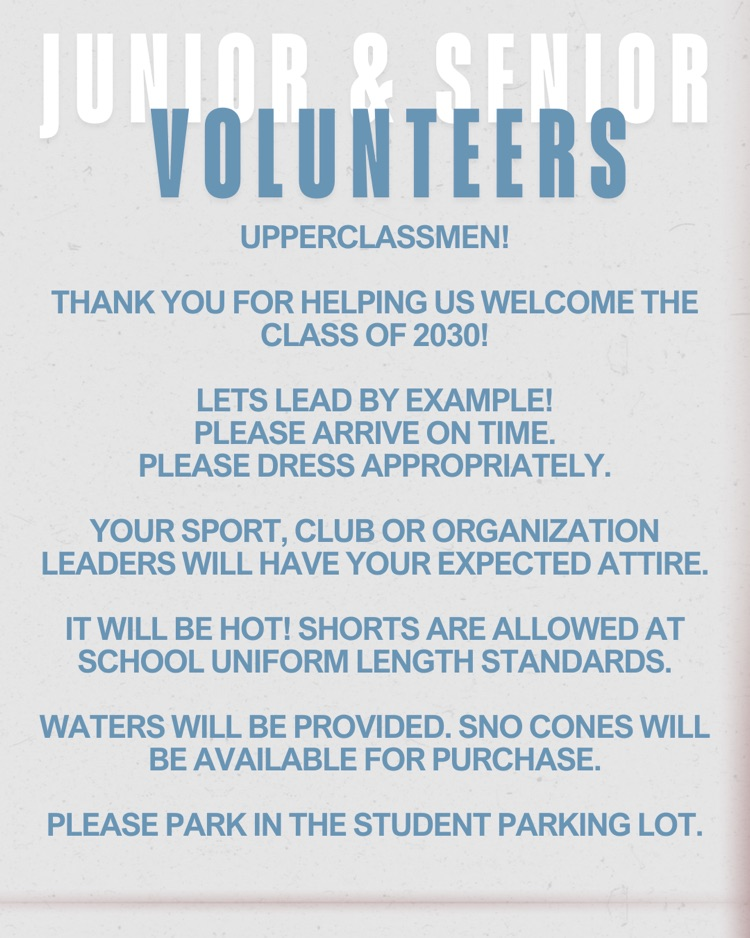 JUNIOR & SENIOR
VOLUNTEERS

UPPERCLASSMEN!

THANK YOU FOR HELPING US WELCOME THE CLASS OF 2030!

LETS LEAD BY EXAMPLE!
PLEASE ARRIVE ON TIME.
PLEASE DRESS APPROPRIATELY.

YOUR SPORT, CLUB OR ORGANIZATION LEADERS WILL HAVE YOUR EXPECTED ATTIRE.

IT WILL BE HOT! SHORTS ARE ALLOWED AT SCHOOL UNIFORM LENGTH STANDARDS.

WATERS WILL BE PROVIDED. SNO CONES WILL BE AVAILABLE FOR PURCHASE.

PLEASE PARK IN THE STUDENT PARKING LOT.